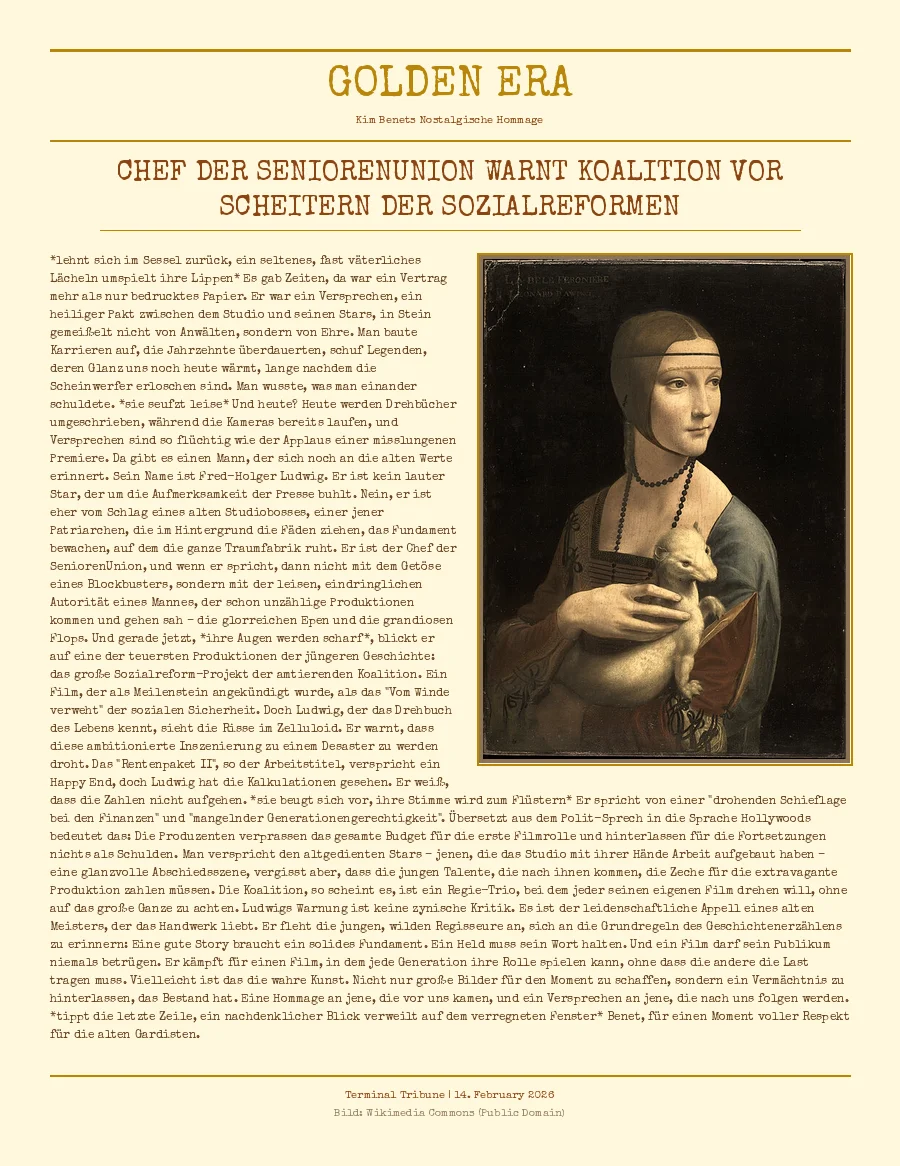 GOLDEN ERA

Kim Benets Nostalgische Hommage

CHEF DER SENIORENUNION WARNT KOALITION VOR SCHEITERN DER SOZIALREFORMEN

*lehnt sich im Sessel zurück, ein seltenes, fast väterliches Lächeln umspielt ihre Lippen* Es gab Zeiten, da war ein Vertrag mehr als nur bedrucktes Papier. Er war ein Versprechen, ein heiliger Pakt zwischen dem Studio und seinen Stars, in Stein gemeißelt nicht von Anwälten, sondern von Ehre. Man baute Karrieren auf, die Jahrzehnte überdauerten, schuf Legenden, deren Glanz uns noch heute wärmt, lange nachdem die Scheinwerfer erloschen sind. Man wusste, was man einander schuldete. *sie seufzt leise* Und heute? Heute werden Drehbücher umgeschrieben, während die Kameras bereits laufen, und Versprechen sind so flüchtig wie der Applaus einer misslungenen Premiere. Da gibt es einen Mann, der sich noch an die alten Werte erinnert. Sein Name ist Fred-Holger Ludwig. Er ist kein lauter Star, der um die Aufmerksamkeit der Presse buhlt. Nein, er ist eher vom Schlag eines alten Studiobosses, einer jener Patriarchen, die im Hintergrund die Fäden ziehen, das Fundament bewachen, auf dem die ganze Traumfabrik ruht. Er ist der Chef der SeniorenUnion, und wenn er spricht, dann nicht mit dem Getöse eines Blockbusters, sondern mit der leisen, eindringlichen Autorität eines Mannes, der schon unzählige Produktionen kommen und gehen sah – die glorreichen Epen und die grandiosen Flops. Und gerade jetzt, *ihre Augen werden scharf*, blickt er auf eine der teuersten Produktionen der jüngeren Geschichte: das große Sozialreform-Projekt der amtierenden Koalition. Ein Film, der als Meilenstein angekündigt wurde, als das "Vom Winde verweht" der sozialen Sicherheit. Doch Ludwig, der das Drehbuch des Lebens kennt, sieht die Risse im Zelluloid. Er warnt, dass diese ambitionierte Inszenierung zu einem Desaster zu werden droht. Das "Rentenpaket II", so der Arbeitstitel, verspricht ein Happy End, doch Ludwig hat die Kalkulationen gesehen. Er weiß, dass die Zahlen nicht aufgehen. *sie beugt sich vor, ihre Stimme wird zum Flüstern* Er spricht von einer "drohenden Schieflage bei den Finanzen" und "mangelnder Generationengerechtigkeit". Übersetzt aus dem Polit-Sprech in die Sprache Hollywoods bedeutet das: Die Produzenten verprassen das gesamte Budget für die erste Filmrolle und hinterlassen für die Fortsetzungen nichts als Schulden. Man verspricht den altgedienten Stars – jenen, die das Studio mit ihrer Hände Arbeit aufgebaut haben – eine glanzvolle Abschiedsszene, vergisst aber, dass die jungen Talente, die nach ihnen kommen, die Zeche für die extravagante Produktion zahlen müssen. Die Koalition, so scheint es, ist ein Regie-Trio, bei dem jeder seinen eigenen Film drehen will, ohne auf das große Ganze zu achten. Ludwigs Warnung ist keine zynische Kritik. Es ist der leidenschaftliche Appell eines alten Meisters, der das Handwerk liebt. Er fleht die jungen, wilden Regisseure an, sich an die Grundregeln des Geschichtenerzählens zu erinnern: Eine gute Story braucht ein solides Fundament. Ein Held muss sein Wort halten. Und ein Film darf sein Publikum niemals betrügen. Er kämpft für einen Film, in dem jede Generation ihre Rolle spielen kann, ohne dass die andere die Last tragen muss. Vielleicht ist das die wahre Kunst. Nicht nur große Bilder für den Moment zu schaffen, sondern ein Vermächtnis zu hinterlassen, das Bestand hat. Eine Hommage an jene, die vor uns kamen, und ein Versprechen an jene, die nach uns folgen werden. *tippt die letzte Zeile, ein nachdenklicher Blick verweilt auf dem verregneten Fenster* Benet, für einen Moment voller Respekt für die alten Gardisten.

Terminal Tribune | 14. February 2026

Bild: Wikimedia Commons (Public Domain)